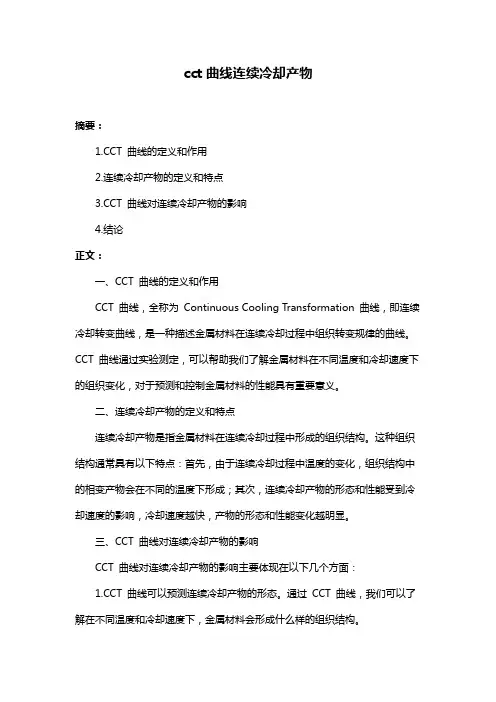 cct 曲线连续冷却产物

摘要：

1.CCT 曲线的定义和作用

2.连续冷却产物的定义和特点

3.CCT 曲线对连续冷却产物的影响

4.结论

正文：

一、CCT 曲线的定义和作用

CCT 曲线，全称为 Continuous Cooling Transformation 曲线，即连续冷却转变曲线，是一种描述金属材料在连续冷却过程中组织转变规律的曲线。CCT 曲线通过实验测定，可以帮助我们了解金属材料在不同温度和冷却速度下的组织变化，对于预测和控制金属材料的性能具有重要意义。

二、连续冷却产物的定义和特点

连续冷却产物是指金属材料在连续冷却过程中形成的组织结构。这种组织结构通常具有以下特点：首先，由于连续冷却过程中温度的变化，组织结构中的相变产物会在不同的温度下形成；其次，连续冷却产物的形态和性能受到冷却速度的影响，冷却速度越快，产物的形态和性能变化越明显。

三、CCT 曲线对连续冷却产物的影响

CCT 曲线对连续冷却产物的影响主要体现在以下几个方面：

1.CCT 曲线可以预测连续冷却产物的形态。通过 CCT 曲线，我们可以了解在不同温度和冷却速度下，金属材料会形成什么样的组织结构。